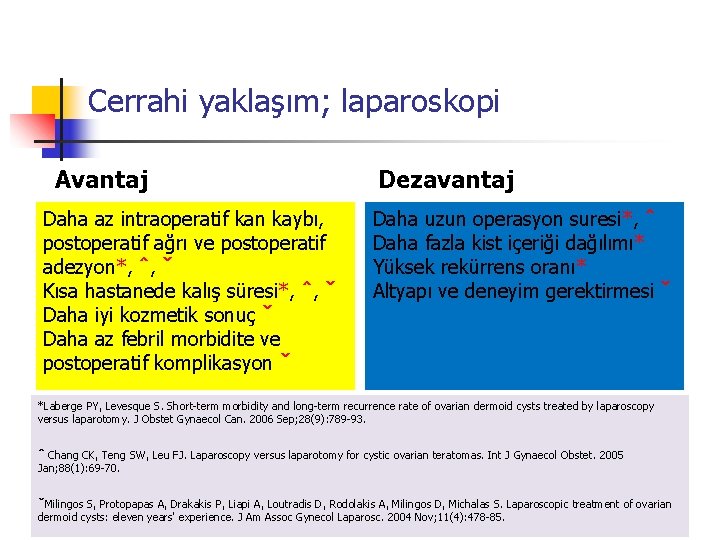 Cerrahi yaklaşım; laparoskopi

Avantaj

Daha az intraoperatif kan kaybı, postoperatif ağrı ve postoperatif adezyon*, ˆ, ˇ
Kısa hastanede kalış süresi*, ˆ, ˇ
Daha iyi kozmetik sonuç ˇ
Daha az febril morbidite ve postoperatif komplikasyon ˇ

Dezavantaj

Daha uzun operasyon suresi*, ˆ
Daha fazla kist içeriği dağılımı*
Yüksek rekürrens oranı*
Altyapı ve deneyim gerektirmesi ˇ

*Laberge PY, Levesque S. Short-term morbidity and long-term recurrence rate of ovarian dermoid cysts treated by laparoscopy versus laparotomy. J Obstet Gynaecol Can. 2006 Sep;28(9):789-93.

ˆ Chang CK, Teng SW, Leu FJ. Laparoscopy versus laparotomy for cystic ovarian teratomas. Int J Gynaecol Obstet. 2005 Jan;88(1):69-70.

ˇMilingos S, Protopapas A, Drakakis P, Liapi A, Loutradis D, Rodolakis A, Milingos D, Michalas S. Laparoscopic treatment of ovarian dermoid cysts: eleven years' experience. J Am Assoc Gynecol Laparosc. 2004 Nov;11(4):478-85.